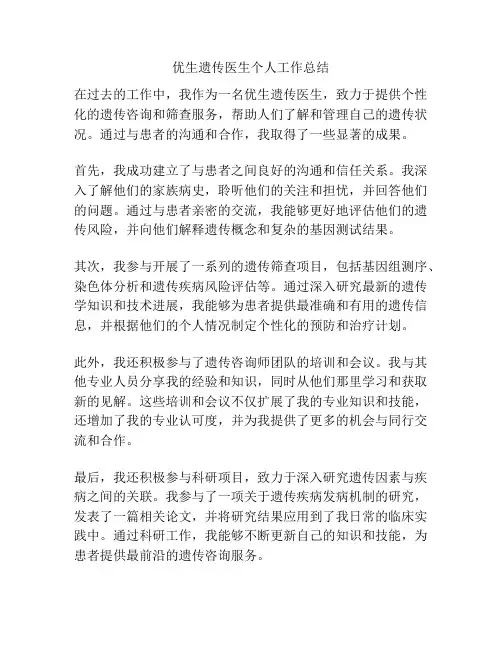 优生遗传医生个人工作总结

在过去的工作中，我作为一名优生遗传医生，致力于提供个性化的遗传咨询和筛查服务，帮助人们了解和管理自己的遗传状况。通过与患者的沟通和合作，我取得了一些显著的成果。

首先，我成功建立了与患者之间良好的沟通和信任关系。我深入了解他们的家族病史，聆听他们的关注和担忧，并回答他们的问题。通过与患者亲密的交流，我能够更好地评估他们的遗传风险，并向他们解释遗传概念和复杂的基因测试结果。

其次，我参与开展了一系列的遗传筛查项目，包括基因组测序、染色体分析和遗传疾病风险评估等。通过深入研究最新的遗传学知识和技术进展，我能够为患者提供最准确和有用的遗传信息，并根据他们的个人情况制定个性化的预防和治疗计划。

此外，我还积极参与了遗传咨询师团队的培训和会议。我与其他专业人员分享我的经验和知识，同时从他们那里学习和获取新的见解。这些培训和会议不仅扩展了我的专业知识和技能，还增加了我的专业认可度，并为我提供了更多的机会与同行交流和合作。

最后，我还积极参与科研项目，致力于深入研究遗传因素与疾病之间的关联。我参与了一项关于遗传疾病发病机制的研究，发表了一篇相关论文，并将研究结果应用到了我日常的临床实践中。通过科研工作，我能够不断更新自己的知识和技能，为患者提供最前沿的遗传咨询服务。